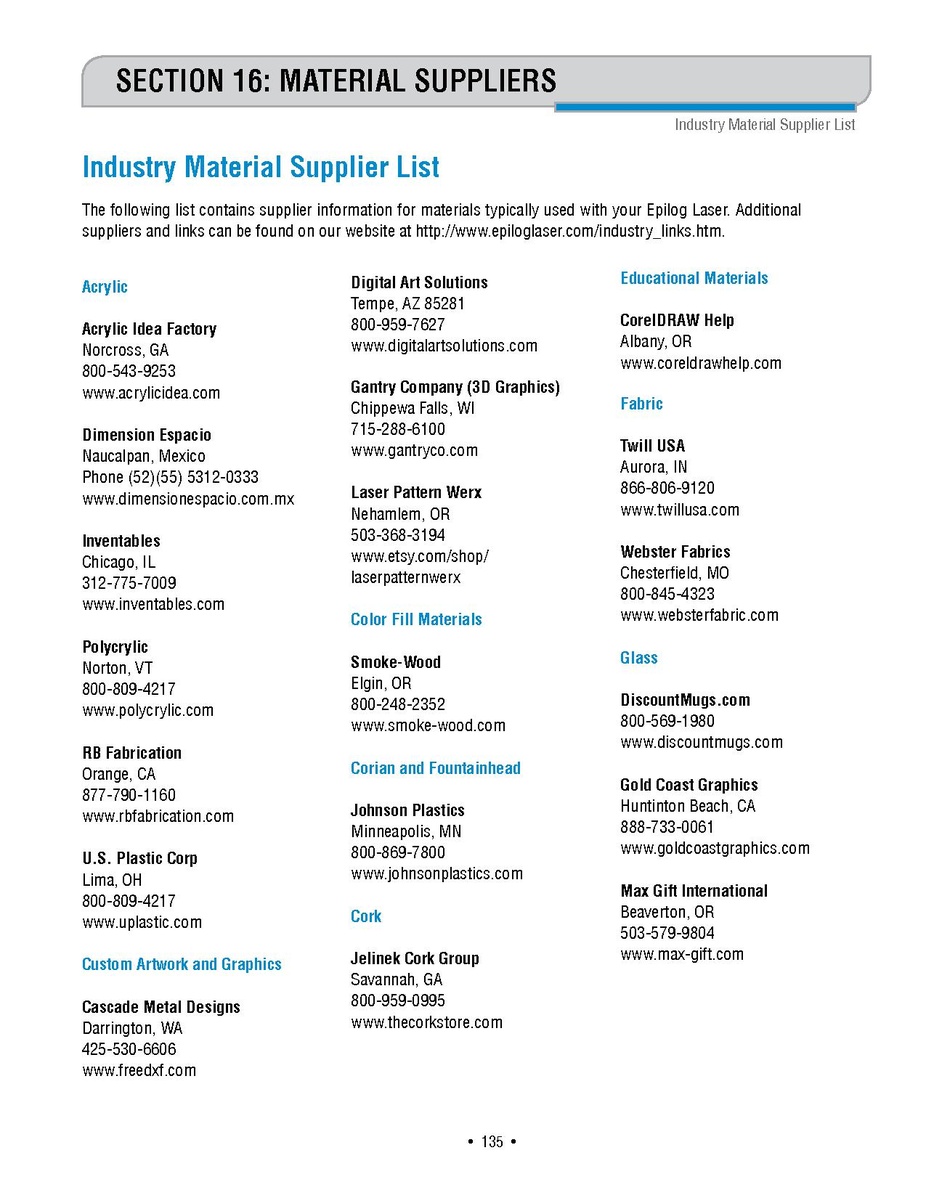 SECTION 16: MATERIAL SUPPLIERS

Industry Material Supplier List

Industry Material Supplier List

The following list contains supplier information for materials typically used with your Epilog Laser. Additional suppliers and links can be found on our website at http://www.epiloglaser.com/industry_links.htm.

Acrylic

Acrylic Idea Factory
Norcross, GA
800-543-9253
www.acrylicidea.com

Dimension Espacio
Naucalpan, Mexico
Phone (52)(55) 5312-0333
www.dimensionespacio.com.mx

Inventables
Chicago, IL
312-775-7009
www.inventables.com

Polycrylic
Norton, VT
800-809-4217
www.polycrylic.com

RB Fabrication
Orange, CA
877-790-1160
www.rbfabrication.com

U.S. Plastic Corp
Lima, OH
800-809-4217
www.uplastic.com

Custom Artwork and Graphics

Cascade Metal Designs
Darrington, WA
425-530-6606
www.freedxf.com

Digital Art Solutions
Tempe, AZ 85281
800-959-7627
www.digitalartsolutions.com

Gantry Company (3D Graphics)
Chippewa Falls, WI
715-288-6100
www.gantryco.com

Laser Pattern Werx
Nehamlem, OR
503-368-3194
www.etsy.com/shop/laserpatternwerx

Color Fill Materials

Smoke-Wood
Elgin, OR
800-248-2352
www.smoke-wood.com

Corian and Fountainhead

Johnson Plastics
Minneapolis, MN
800-869-7800
www.johnsonplastics.com

Cork

Jelinek Cork Group
Savannah, GA
800-959-0995
www.thecorkstore.com

Educational Materials

CorelDRAW Help
Albany, OR
www.coreldrawhelp.com

Fabric

Twill USA
Aurora, IN
866-806-9120
www.twillusa.com

Webster Fabrics
Chesterfield, MO
800-845-4323
www.websterfabric.com

Glass

DiscountMugs.com
800-569-1980
www.discountmugs.com

Gold Coast Graphics
Huntinton Beach, CA
888-733-0061
www.goldcoastgraphics.com

Max Gift International
Beaverton, OR
503-579-9804
www.max-gift.com

• 135 •